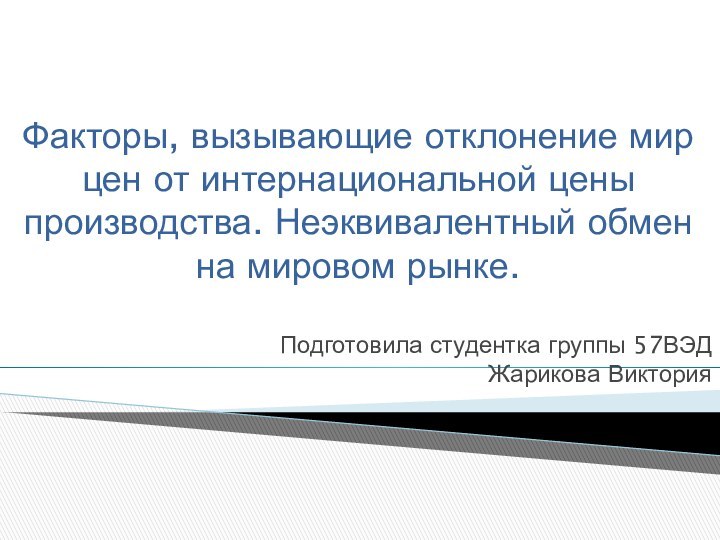 Факторы, вызывающие отклонение мир цен от интернациональной цены производства. Неэквивалентный обмен на мировом рынке.

Подготовила студентка группы 57ВЭД
Жарикова Виктория